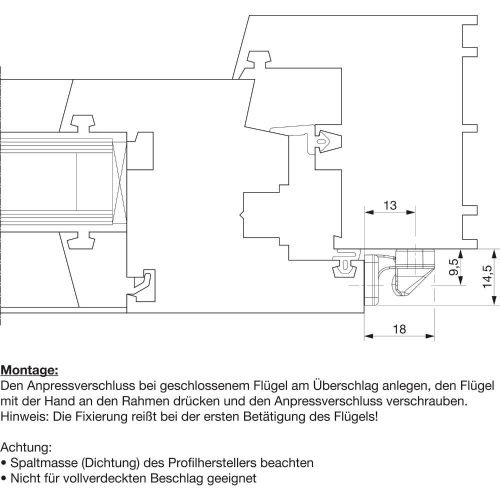 13

9,5

14,5

18

Montage:
Den Anpressverschluss bei geschlossenem Flügel am Überschlag anlegen, den Flügel mit der Hand an den Rahmen drücken und den Anpressverschluss verschrauben. Hinweis: Die Fixierung reißt bei der ersten Betätigung des Flügels!

Achtung:
• Spaltmasse (Dichtung) des Profilherstellers beachten
• Nicht für vollverdeckten Beschlag geeignet